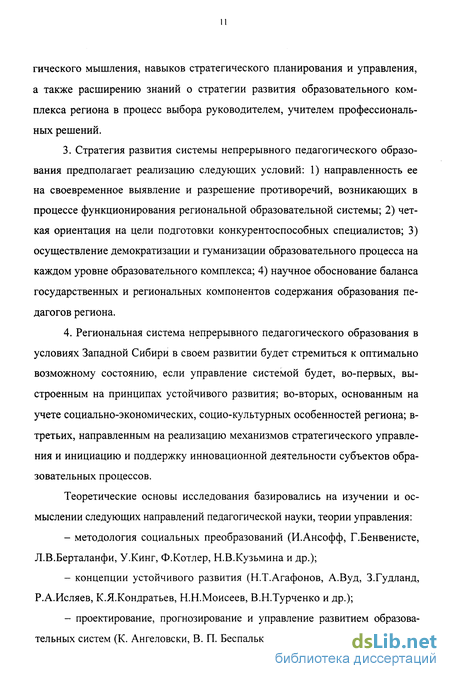 11

гического мышления, навыков стратегического планирования и управления, а также расширению знаний о стратегии развития образовательного комплекса региона в процесс выбора руководителем, учителем профессиональных решений.

3. Стратегия развития системы непрерывного педагогического образования предполагает реализацию следующих условий: 1) направленность ее на своевременное выявление и разрешение противоречий, возникающих в процессе функционирования региональной образовательной системы; 2) четкая ориентация на цели подготовки конкурентоспособных специалистов; 3) осуществление демократизации и гуманизации образовательного процесса на каждом уровне образовательного комплекса; 4) научное обоснование баланса государственных и региональных компонентов содержания образования педагогов региона.

4. Региональная система непрерывного педагогического образования в условиях Западной Сибири в своем развитии будет стремиться к оптимально возможному состоянию, если управление системой будет, во-первых, выстроенным на принципах устойчивого развития; во-вторых, основанным на учете социально-экономических, социо-культурных особенностей региона; в-третьих, направленным на реализацию механизмов стратегического управления и инициацию и поддержку инновационной деятельности субъектов образовательных процессов.

Теоретические основы исследования базировались на изучении и осмыслении следующих направлений педагогической науки, теории управления:

– методология социальных преобразований (И.Ансофф, Г.Бенвенисте, Л.В.Берталанфи, У.Кинг, Ф.Котлер, Н.В.Кузьмина и др.);

– концепции устойчивого развития (Н.Т.Агафонов, А.Вуд, З.Гудланд, Р.А.Исляев, К.Я.Кондратьев, Н.Н.Моисеев, В.Н.Турченко и др.);

– проектирование, прогнозирование и управление развитием образовательных систем (К. Ангеловски, В. П. Беспальк

dsLib.net
библиотека диссертаций